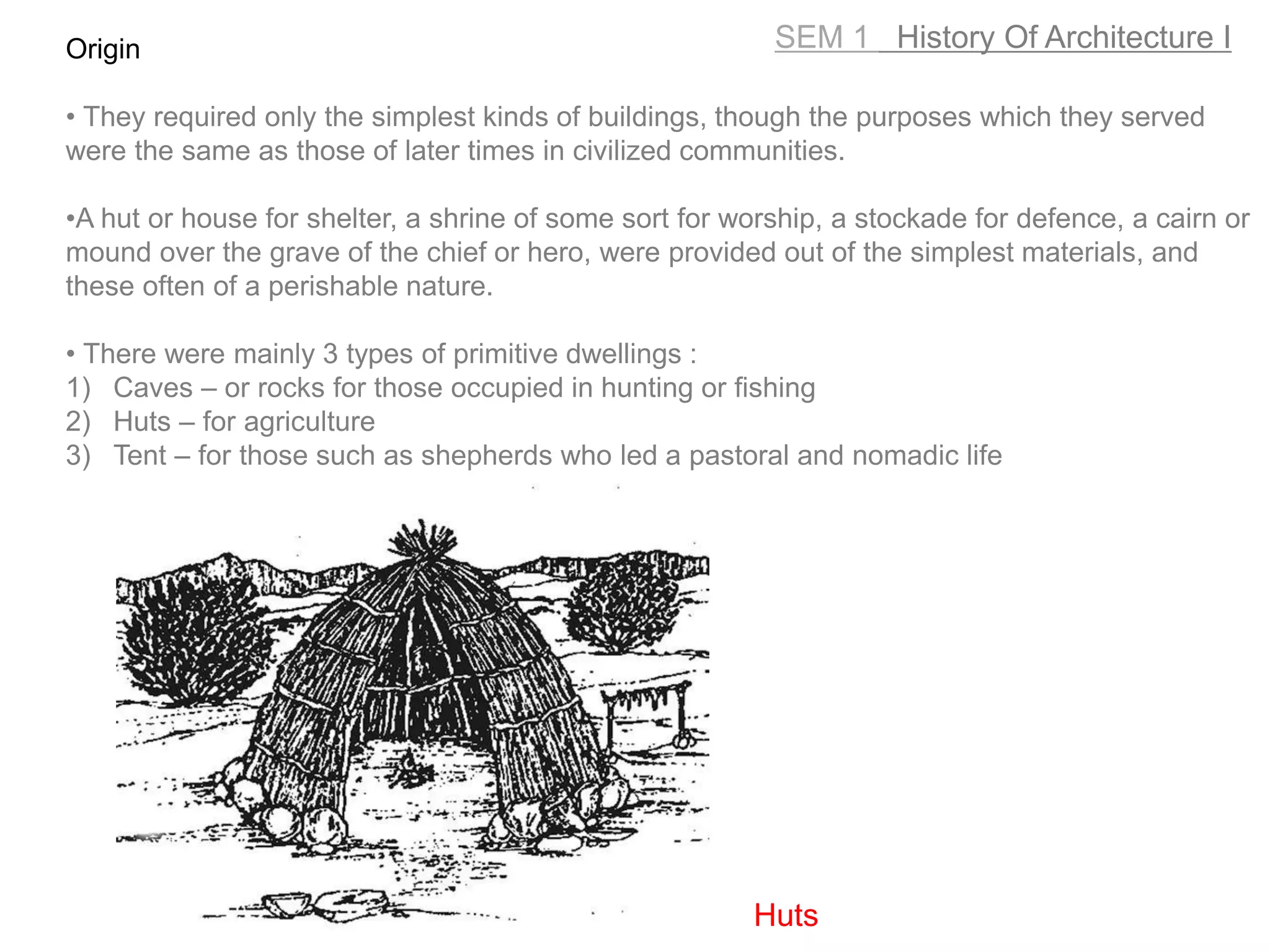 SEM 1 History Of Architecture I

Origin

• They required only the simplest kinds of buildings, though the purposes which they served were the same as those of later times in civilized communities.

•A hut or house for shelter, a shrine of some sort for worship, a stockade for defence, a cairn or mound over the grave of the chief or hero, were provided out of the simplest materials, and these often of a perishable nature.

• There were mainly 3 types of primitive dwellings :
1) Caves – or rocks for those occupied in hunting or fishing
2) Huts – for agriculture
3) Tent – for those such as shepherds who led a pastoral and nomadic life

Huts